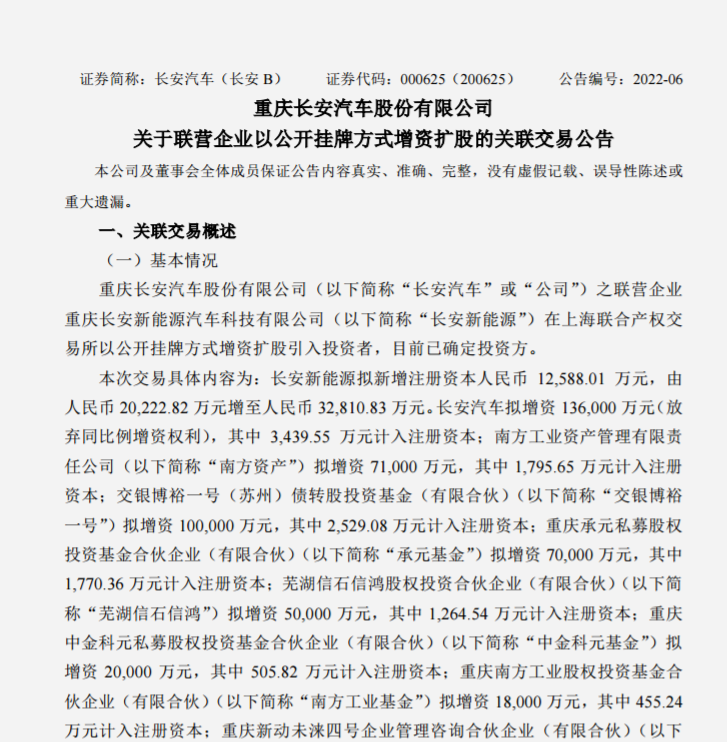 证券简称：长安汽车（长安 B）　　证券代码：000625（200625）　　公告编号：2022-06

重庆长安汽车股份有限公司
关于联营企业以公开挂牌方式增资扩股的关联交易公告

本公司及董事会全体成员保证公告内容真实、准确、完整，没有虚假记载、误导性陈述或重大遗漏。

一、关联交易概述

（一）基本情况

重庆长安汽车股份有限公司（以下简称“长安汽车”或“公司”）之联营企业重庆长安新能源汽车科技有限公司（以下简称“长安新能源”）在上海联合产权交易所以公开挂牌方式增资扩股引入投资者，目前已确定投资方。

本次交易具体内容为：长安新能源拟新增注册资本人民币 12,588.01 万元，由人民币 20,222.82 万元增至人民币 32,810.83 万元。长安汽车拟增资 136,000 万元（放弃同比例增资权利），其中 3,439.55 万元计入注册资本；南方工业资产管理有限责任公司（以下简称“南方资产”）拟增资 71,000 万元，其中 1,795.65 万元计入注册资本；交银博裕一号（苏州）债转股投资基金（有限合伙）（以下简称“交银博裕一号”）拟增资 100,000 万元，其中 2,529.08 万元计入注册资本；重庆承元私募股权投资基金合伙企业（有限合伙）（以下简称“承元基金”）拟增资 70,000 万元，其中 1,770.36 万元计入注册资本；芜湖信石信鸿股权投资合伙企业（有限合伙）（以下简称“芜湖信石信鸿”）拟增资 50,000 万元，其中 1,264.54 万元计入注册资本；重庆中金科元私募股权投资基金合伙企业（有限合伙）（以下简称“中金科元基金”）拟增资 20,000 万元，其中 505.82 万元计入注册资本；重庆南方工业股权投资基金合伙企业（有限合伙）（以下简称“南方工业基金”）拟增资 18,000 万元，其中 455.24 万元计入注册资本；重庆新动未涞四号企业管理咨询合伙企业（有限合伙）（以下